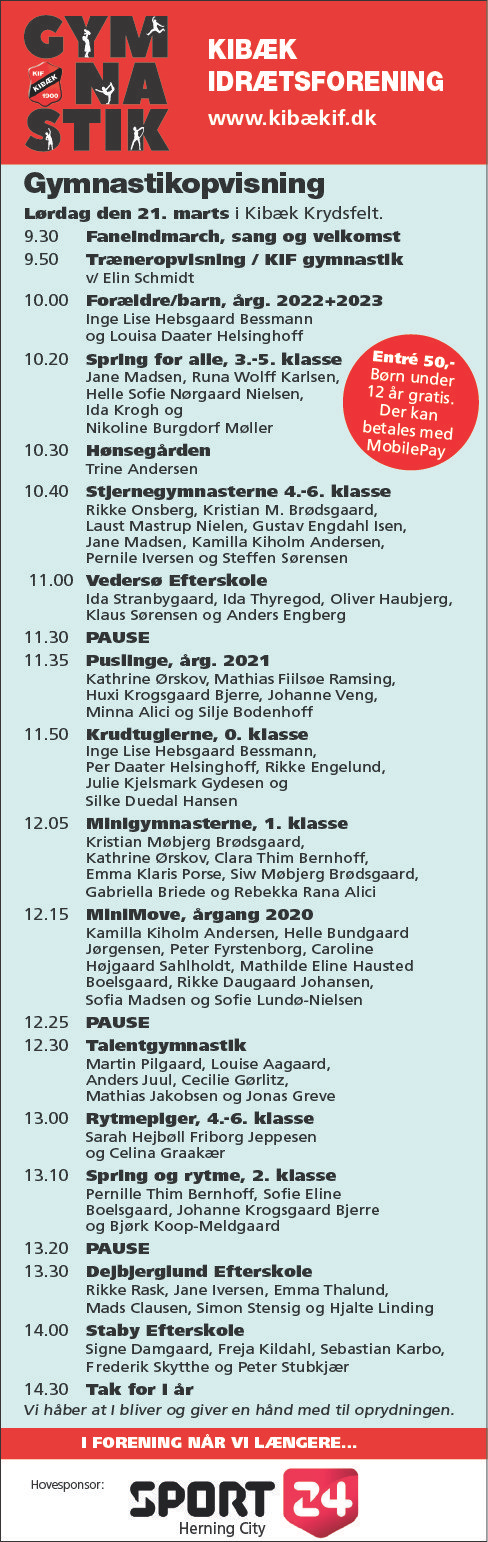 GYM NA STIK

KIF KIBÆK 1900

KIBÆK IDRÆTSFORENING
www.kibækif.dk

Gymnastikopvisning

Lørdag den 21. marts i Kibæk Krydsfelt.

9.30 Faneindmarch, sang og velkomst

9.50 Træneropvisning / KIF gymnastik
v/ Elin Schmidt

10.00 Forældre/barn, årg. 2022+2023
Inge Lise Hebsgaard Bessmann og Louisa Daater Helsinghoff

10.20 Spring for alle, 3.-5. klasse
Jane Madsen, Runa Wolff Karlsen, Helle Sofie Nørgaard Nielsen, Ida Krogh og Nikoline Burgdorf Møller

Entré 50,- Børn under 12 år gratis. Der kan betales med MobilePay

10.30 Hønsegården
Trine Andersen

10.40 Stjernegymnasterne 4.-6. klasse
Rikke Onsberg, Kristian M. Brødsgaard, Laust Mastrup Nielen, Gustav Engdahl Isen, Jane Madsen, Kamilla Kiholm Andersen, Pernile Iversen og Steffen Sørensen

11.00 Vedersø Efterskole
Ida Stranbygaard, Ida Thyregod, Oliver Haubjerg, Klaus Sørensen og Anders Engberg

11.30 PAUSE

11.35 Puslinge, årg. 2021
Kathrine Ørskov, Mathias Fiilsøe Ramsing, Huxi Krogsgaard Bjerre, Johanne Veng, Minna Alici og Silje Bodenhoff

11.50 Krudtuglerne, 0. klasse
Inge Lise Hebsgaard Bessmann, Per Daater Helsinghoff, Rikke Engelund, Julie Kjelsmark Gydesen og Silke Duedal Hansen

12.05 Minigymnasterne, 1. klasse
Kristian Møbjerg Brødsgaard, Kathrine Ørskov, Clara Thim Bernhoff, Emma Klaris Porse, Siw Møbjerg Brødsgaard, Gabriella Briede og Rebekka Rana Alici

12.15 MiniMove, årgang 2020
Kamilla Kiholm Andersen, Helle Bundgaard Jørgensen, Peter Fyrstenborg, Caroline Højgaard Sahlholdt, Mathilde Eline Hausted Boelsgaard, Rikke Daugaard Johansen, Sofia Madsen og Sofie Lundø-Nielsen

12.25 PAUSE

12.30 Talentgymnastik
Martin Pilgaard, Louise Aagaard, Anders Juul, Cecilie Gørlitz, Mathias Jakobsen og Jonas Greve

13.00 Rytmepiger, 4.-6. klasse
Sarah Hejbøll Friborg Jeppesen og Celina Graakær

13.10 Spring og rytme, 2. klasse
Pernille Thim Bernhoff, Sofie Eline Boelsgaard, Johanne Krogsgaard Bjerre og Bjørk Koop-Meldgaard

13.20 PAUSE

13.30 Dejbjerglund Efterskole
Rikke Rask, Jane Iversen, Emma Thalund, Mads Clausen, Simon Stensig og Hjalte Linding

14.00 Staby Efterskole
Signe Damgaard, Freja Kildahl, Sebastian Karbo, Frederik Skytthe og Peter Stubkjær

14.30 Tak for i år

Vi håber at I bliver og giver en hånd med til oprydningen.

I FORENING NÅR VI LÆNGERE...

Hovesponsor:
SPORT 24
Herning City